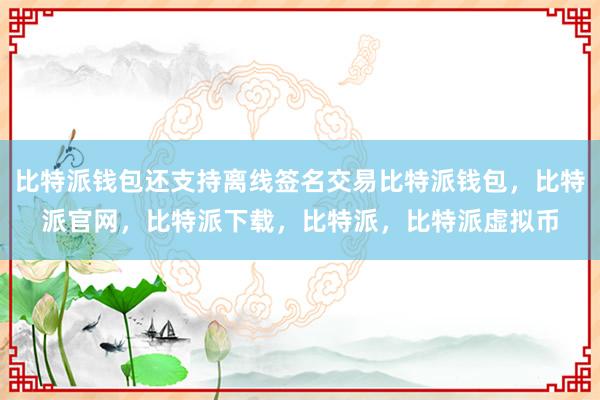 比特派钱包还支持离线签名交易比特派钱包，比特派官网，比特派下载，比特派，比特派虚拟币